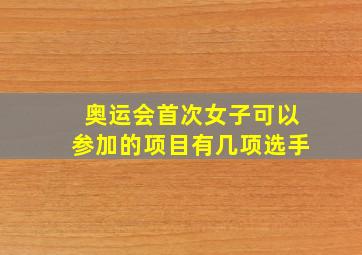 奥运会首次女子可以参加的项目有几项选手